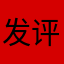 发评